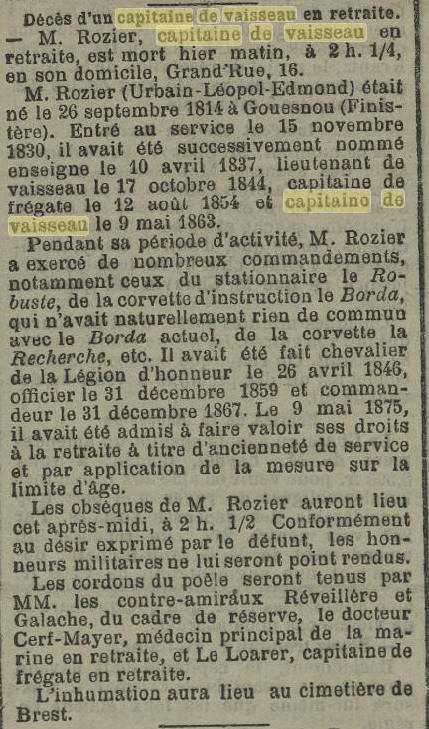 Décès d'un capitaine de vaisseau en retraite. — M. Rozier, capitaine de vaisseau en retraite, est mort hier matin, à 2 h. 1/4, en son domicile, Grand'Rue, 16.

M. Rozier (Urbain-Léopol-Edmond) était né le 26 septembre 1814 à Gouesnou (Finistère). Entré au service le 15 novembre 1830, il avait été successivement nommé enseigne le 10 avril 1837, lieutenant de vaisseau le 17 octobre 1844, capitaine de frégate le 12 août 1854 et capitaino de vaisseau le 9 mai 1863.

Pendant sa période d'activité, M. Rozier a exercé de nombreux commandements, notamment ceux du stationnaire le Robuste, de la corvette d'instruction le Borda, qui n'avait naturellement rien de commun avec le Borda actuel, de la corvette la Recherche, etc. Il avait été fait chevalier de la Légion d'honneur le 26 avril 1846, officier le 31 décembre 1859 et commandeur le 31 décembre 1867. Le 9 mai 1875, il avait été admis à faire valoir ses droits à la retraite à titre d'ancienneté de service et par application de la mesure sur la limite d'âge.

Les obsèques de M. Rozier auront lieu cet après-midi, à 2 h. 1/2 Conformément au désir exprimé par le défunt, les honneurs militaires ne lui seront point rendus.

Les cordons du poêle seront tenus par MM. les contre-amiraux Réveillère et Galache, du cadre de réserve, le docteur Cerf-Mayer, médecin principal de la marine en retraite, et Le Loarer, capitaine de frégate en retraite.

L'inhumation aura lieu au cimetière de Brest.